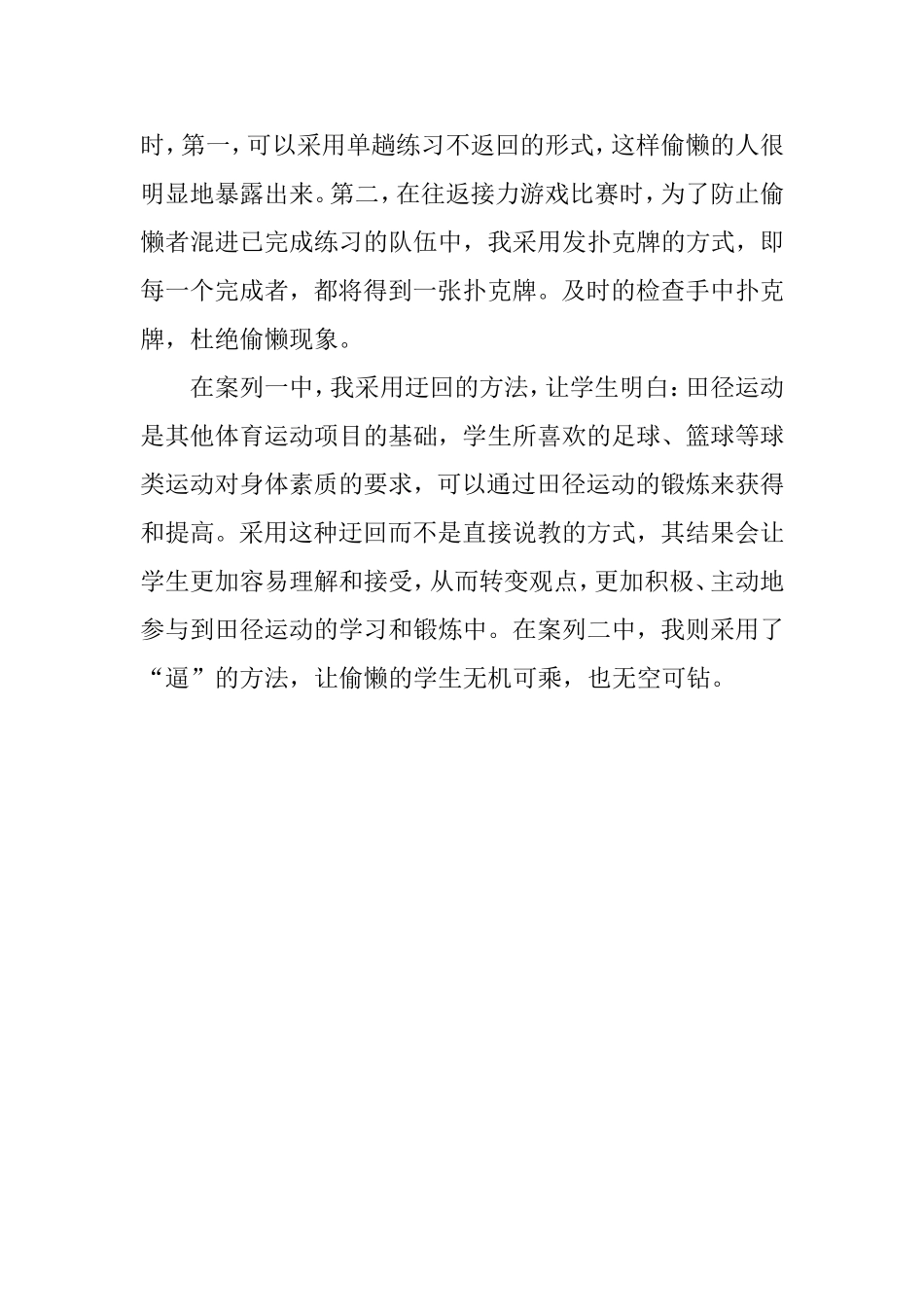 时，第一，可以采用单趟练习不返回的形式，这样偷懒的人很明显地暴露出来。第二，在往返接力游戏比赛时，为了防止偷懒者混进已完成练习的队伍中，我采用发扑克牌的方式，即每一个完成者，都将得到一张扑克牌。及时的检查手中扑克牌，杜绝偷懒现象。

在案列一中，我采用迂回的方法，让学生明白：田径运动是其他体育运动项目的基础，学生所喜欢的足球、篮球等球类运动对身体素质的要求，可以通过田径运动的锻炼来获得和提高。采用这种迂回而不是直接说教的方式，其结果会让学生更加容易理解和接受，从而转变观点，更加积极、主动地参与到田径运动的学习和锻炼中。在案列二中，我则采用了“逼”的方法，让偷懒的学生无机可乘，也无空可钻。